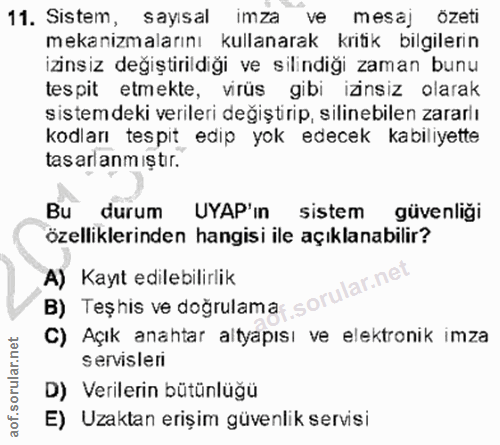 11. Sistem, sayısal imza ve mesaj özeti mekanizmalarını kullanarak kritik bilgilerin izinsiz değiştirildiği ve silindiği zaman bunu tespit etmekte, virüs gibi izinsiz olarak sistemdeki verileri değiştirip, silinebilen zararlı kodları tespit edip yok edecek kabiliyette tasarlanmıştır.

Bu durum UYAP'ın sistem güvenliği özelliklerinden hangisi ile açıklanabilir?

A) Kayıt edilebilirlik
B) Teşhis ve doğrulama
C) Açık anahtar altyapısı ve elektronik imza servisleri
D) Verilerin bütünlüğü
E) Uzaktan erişim güvenlik servisi

aof.sorular.net

aof.sorular.net